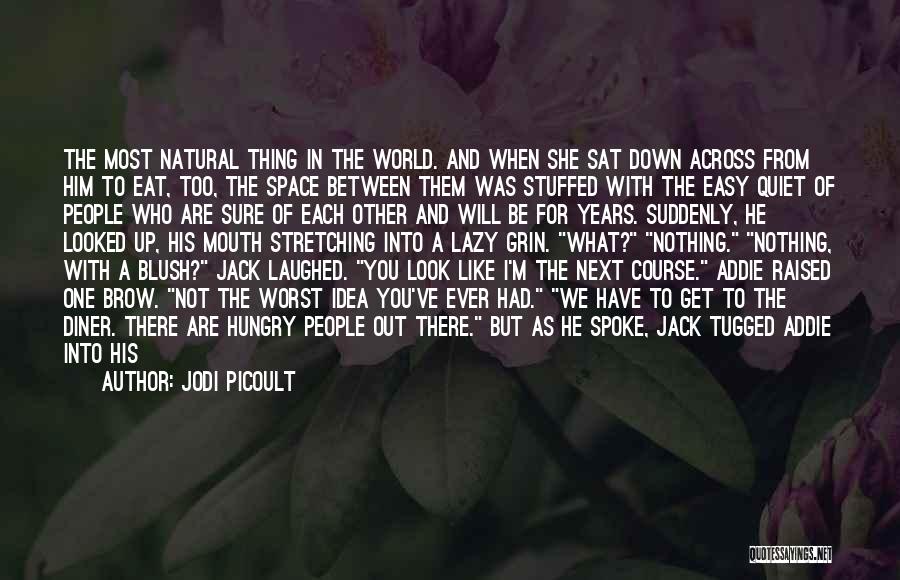 THE MOST NATURAL THING IN THE WORLD. AND WHEN SHE SAT DOWN ACROSS FROM HIM TO EAT, TOO, THE SPACE BETWEEN THEM WAS STUFFED WITH THE EASY QUIET OF PEOPLE WHO ARE SURE OF EACH OTHER AND WILL BE FOR YEARS. SUDDENLY, HE LOOKED UP, HIS MOUTH STRETCHING INTO A LAZY GRIN. "WHAT?" "NOTHING." "NOTHING, WITH A BLUSH?" JACK LAUGHED. "YOU LOOK LIKE I'M THE NEXT COURSE." ADDIE RAISED ONE BROW. "NOT THE WORST IDEA YOU'VE EVER HAD." "WE HAVE TO GET TO THE DINER. THERE ARE HUNGRY PEOPLE OUT THERE." BUT AS HE SPOKE, JACK TUGGED ADDIE INTO HIS

AUTHOR: JODI PICOULT

QUOTESSAYINGS.NET